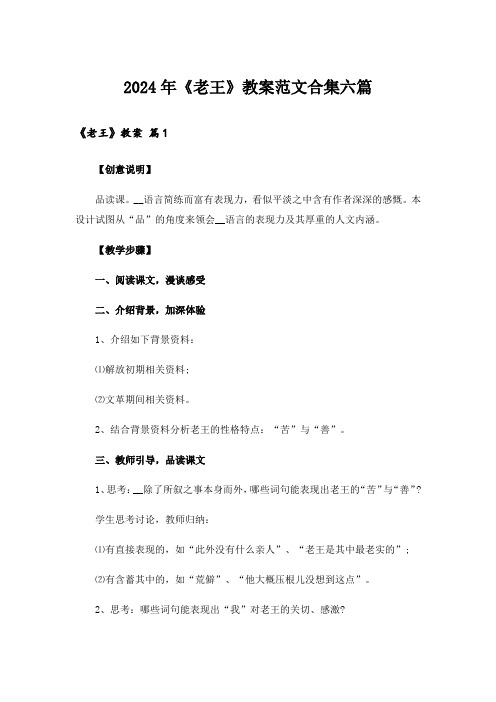 2024年《老王》教案范文合集六篇

《老王》教案 篇1

【创意说明】

品读课。__语言简练而富有表现力，看似平淡之中含有作者深深的感慨。本设计试图从“品”的角度来领会__语言的表现力及其厚重的人文内涵。

【教学步骤】

一、阅读课文，漫谈感受

二、介绍背景，加深体验

1、介绍如下背景资料：

⑴解放初期相关资料；

⑵文革期间相关资料。

2、结合背景资料分析老王的性格特点：“苦”与“善”。

三、教师引导，品读课文

1、思考：__除了所叙之事本身而外，哪些词句能表现出老王的“苦”与“善”?

学生思考讨论，教师归纳：

⑴有直接表现的，如“此外没有什么亲人”、“老王是其中最老实的”；

⑵有含蓄其中的，如“荒僻”、“他大概压根儿没想到这点”。

2、思考：哪些词句能表现出“我”对老王的关切、感激?